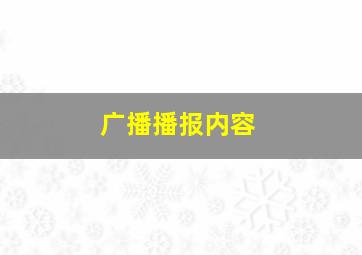 广播播报内容